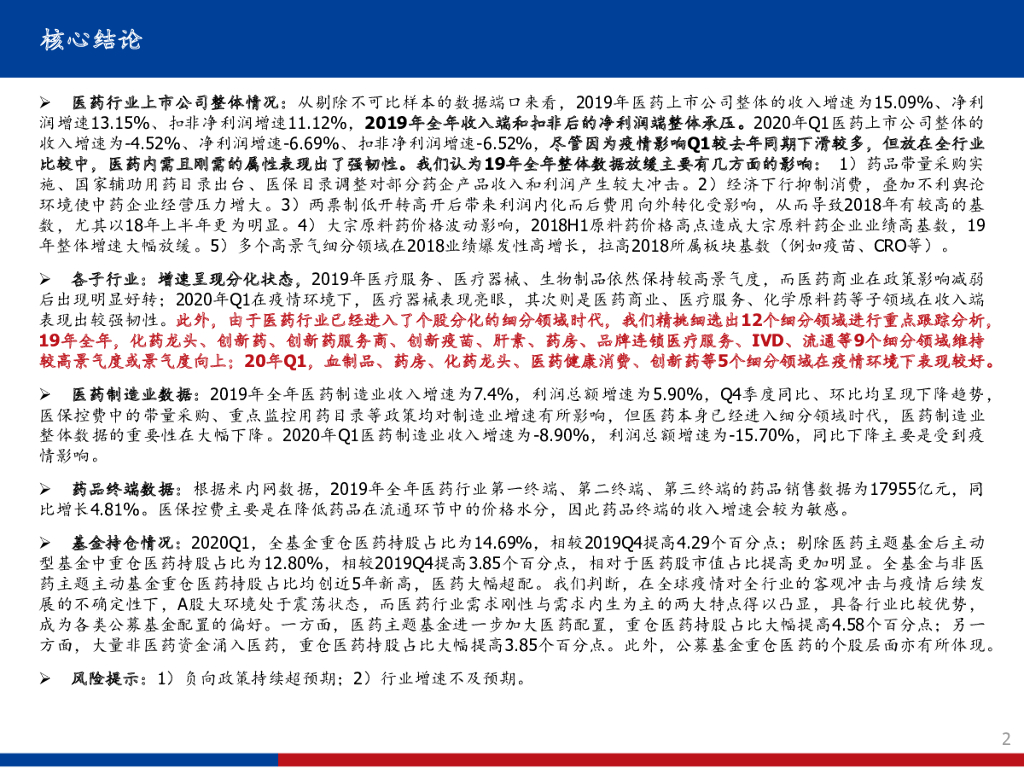 核心结论

➢ 医药行业上市公司整体情况：从剔除不可比样本的数据端口来看，2019年医药上市公司整体的收入增速为15.09%、净利润增速13.15%、扣非净利润增速11.12%，2019年全年收入端和扣非后的净利润端整体承压。2020年Q1医药上市公司整体的收入增速为-4.52%、净利润增速-6.69%、扣非净利润增速-6.52%，尽管因为疫情影响Q1较去年同期下滑较多，但放在全行业比较中，医药内需且刚需的属性表现出了强韧性。我们认为19年全年整体数据放缓主要有几方面的影响：1）药品带量采购实施、国家辅助用药目录出台、医保目录调整对部分药企产品收入和利润产生较大冲击。2）经济下行抑制消费，叠加不利舆论环境使中药企业经营压力增大。3）两票制低开转高开后带来利润内化而后费用向外转化受影响，从而导致2018年有较高的基数，尤其以18年上半年更为明显。4）大宗原料药价格波动影响，2018H1原料药价格高点造成大宗原料药企业业绩高基数，19年整体增速大幅放缓。5）多个高景气细分领域在2018业绩爆发性高增长，拉高2018所属板块基数（例如疫苗、CRO等）。

➢ 各子行业：增速呈现分化状态，2019年医疗服务、医疗器械、生物制品依然保持较高景气度，而医药商业在政策影响减弱后出现明显好转；2020年Q1在疫情环境下，医疗器械表现亮眼，其次则是医药商业、医疗服务、化学原料药等子领域在收入端表现出较强韧性。此外，由于医药行业已经进入了个股分化的细分领域时代，我们精挑细选出12个细分领域进行重点跟踪分析，19年全年，化药龙头、创新药、创新药服务商、创新疫苗、肝素、药房、品牌连锁医疗服务、IVD、流通等9个细分领域维持较高景气度或景气度向上；20年Q1，血制品、药房、化药龙头、医药健康消费、创新药等5个细分领域在疫情环境下表现较好。

➢ 医药制造业数据：2019年全年医药制造业收入增速为7.4%，利润总额增速为5.90%，Q4季度同比、环比均呈现下降趋势，医保控费中的带量采购、重点监控用药目录等政策均对制造业增速有所影响，但医药本身已经进入细分领域时代，医药制造业整体数据的重要性在大幅下降。2020年Q1医药制造业收入增速为-8.90%，利润总额增速为-15.70%，同比下降主要是受到疫情影响。

➢ 药品终端数据：根据米内网数据，2019年全年医药行业第一终端、第二终端、第三终端的药品销售数据为17955亿元，同比增长4.81%。医保控费主要是在降低药品在流通环节中的价格水分，因此药品终端的收入增速会较为敏感。

➢ 基金持仓情况：2020Q1，全基金重仓医药持股占比为14.69%，相较2019Q4提高4.29个百分点；剔除医药主题基金后主动型基金中重仓医药持股占比为12.80%，相较2019Q4提高3.85个百分点，相对于医药股市值占比提高更加明显。全基金与非医药主题主动基金重仓医药持股占比均创近5年新高，医药大幅超配。我们判断，在全球疫情对全行业的客观冲击与疫情后续发展的不确定性下，A股大环境处于震荡状态，而医药行业需求刚性与需求内生为主的两大特点得以凸显，具备行业比较优势，成为各类公募基金配置的偏好。一方面，医药主题基金进一步加大医药配置，重仓医药持股占比大幅提高4.58个百分点；另一方面，大量非医药资金涌入医药，重仓医药持股占比大幅提高3.85个百分点。此外，公募基金重仓医药的个股层面亦有所体现。

➢ 风险提示：1）负向政策持续超预期；2）行业增速不及预期。

2